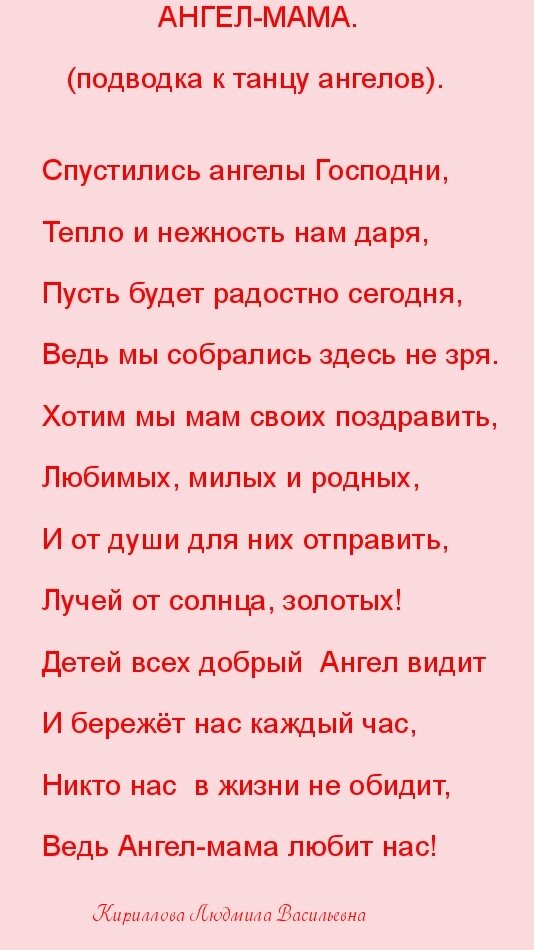 АНГЕЛ-МАМА.

(подводка к танцу ангелов).

Спустились ангелы Господни,
Тепло и нежность нам даря,
Пусть будет радостно сегодня,
Ведь мы собрались здесь не зря.
Хотим мы мам своих поздравить,
Любимых, милых и родных,
И от души для них отправить,
Лучей от солнца, золотых!
Детей всех добрый Ангел видит
И бережёт нас каждый час,
Никто нас в жизни не обидит,
Ведь Ангел-мама любит нас!

Кириллова Людмила Васильевна